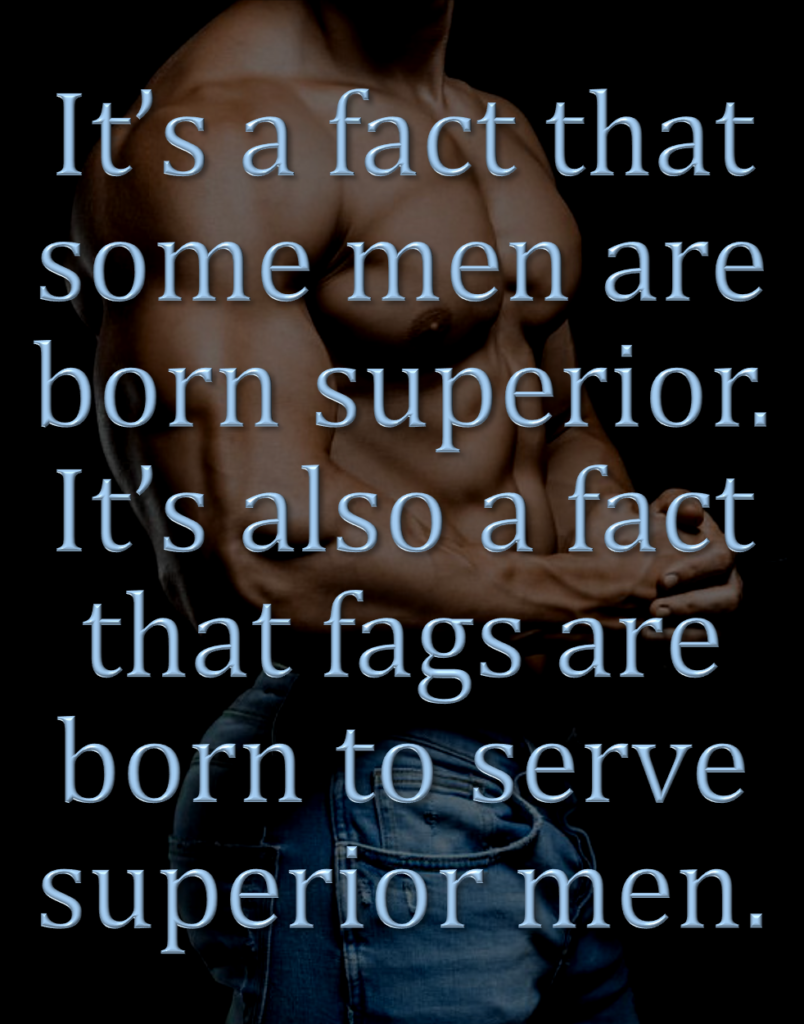 It's a fact that some men are born superior. It's also a fact that fags are born to serve superior men.